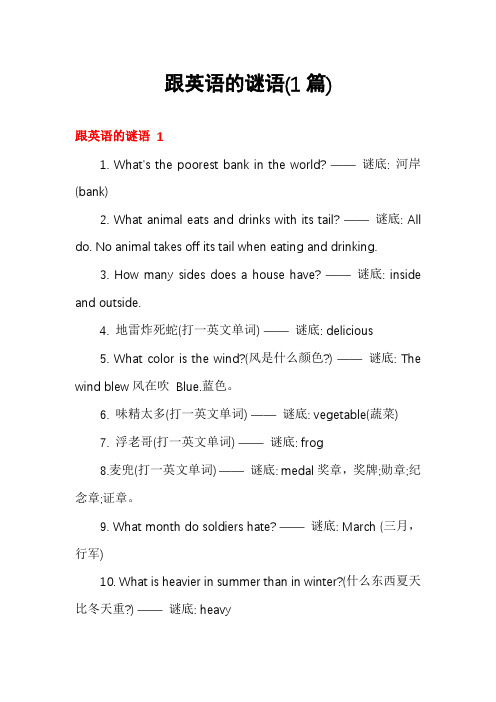 跟英语的谜语(1 篇)

跟英语的谜语 1

1. What's the poorest bank in the world? —— 谜底: 河岸 (bank)

2. What animal eats and drinks with its tail? —— 谜底: All do. No animal takes off its tail when eating and drinking.

3. How many sides does a house have? —— 谜底: inside and outside.

4. 地雷炸死蛇(打一英文单词) —— 谜底: delicious

5. What color is the wind?(风是什么颜色?) —— 谜底: The wind blew 风在吹 Blue.蓝色。

6. 味精太多(打一英文单词) —— 谜底: vegetable(蔬菜)

7. 浮老哥(打一英文单词) —— 谜底: frog

8.麦兜(打一英文单词) —— 谜底: medal 奖章，奖牌;勋章;纪念章;证章。

9. What month do soldiers hate? —— 谜底: March (三月，行军)

10. What is heavier in summer than in winter?(什么东西夏天比冬天重?) —— 谜底: heavy